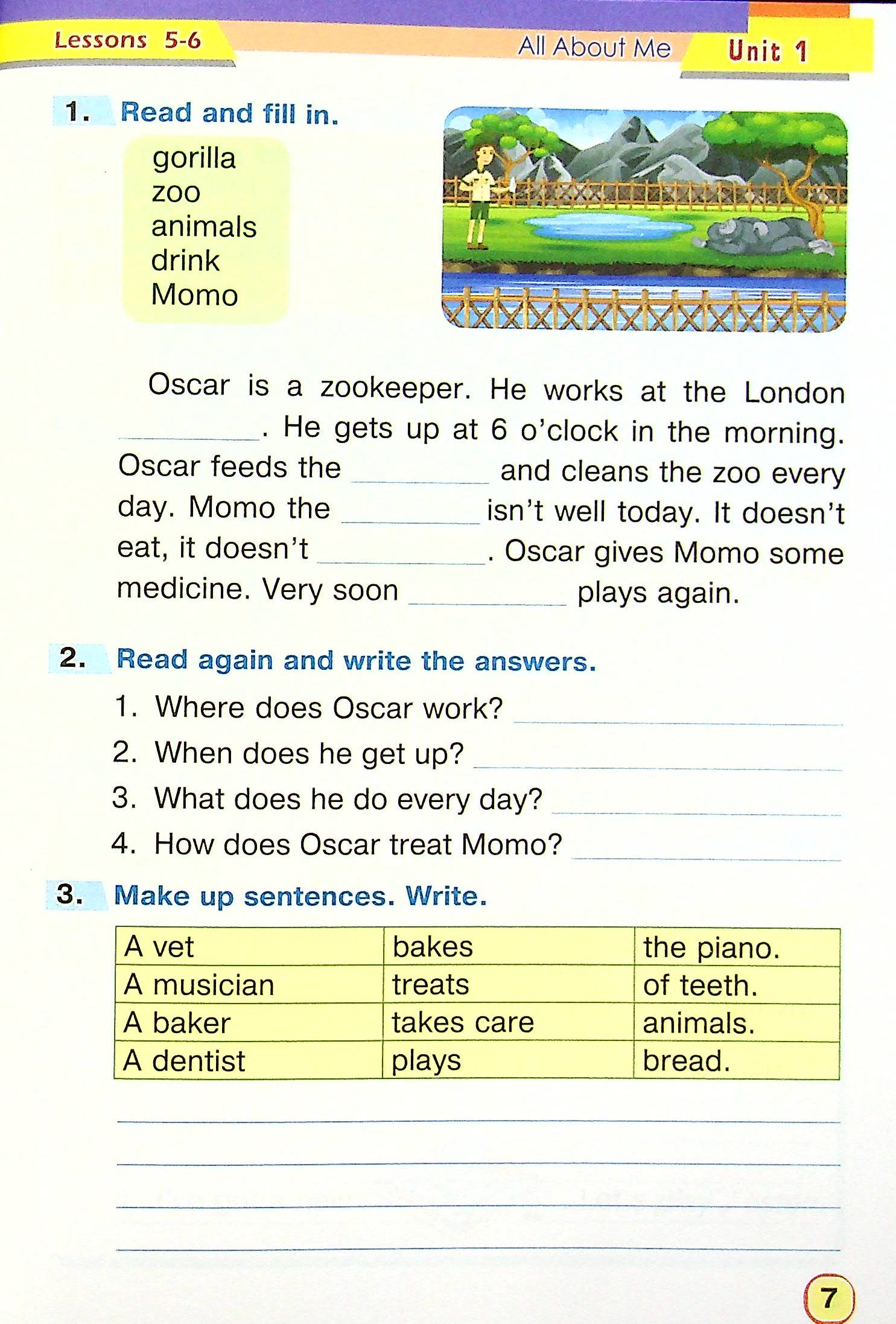 Lessons 5-6 All About Me Unit 1

1. Read and fill in.

gorilla
zoo
animals
drink
Momo

Oscar is a zookeeper. He works at the London ____. He gets up at 6 o'clock in the morning. Oscar feeds the ____ and cleans the zoo every day. Momo the ____ isn't well today. It doesn't eat, it doesn't ____. Oscar gives Momo some medicine. Very soon ____ plays again.

2. Read again and write the answers.

1. Where does Oscar work? ____
2. When does he get up? ____
3. What does he do every day? ____
4. How does Oscar treat Momo? ____

3. Make up sentences. Write.

| A vet | bakes | the piano. |
|---|---|---|
| A musician | treats | of teeth. |
| A baker | takes care | animals. |
| A dentist | plays | bread. |

____
____
____
____

7